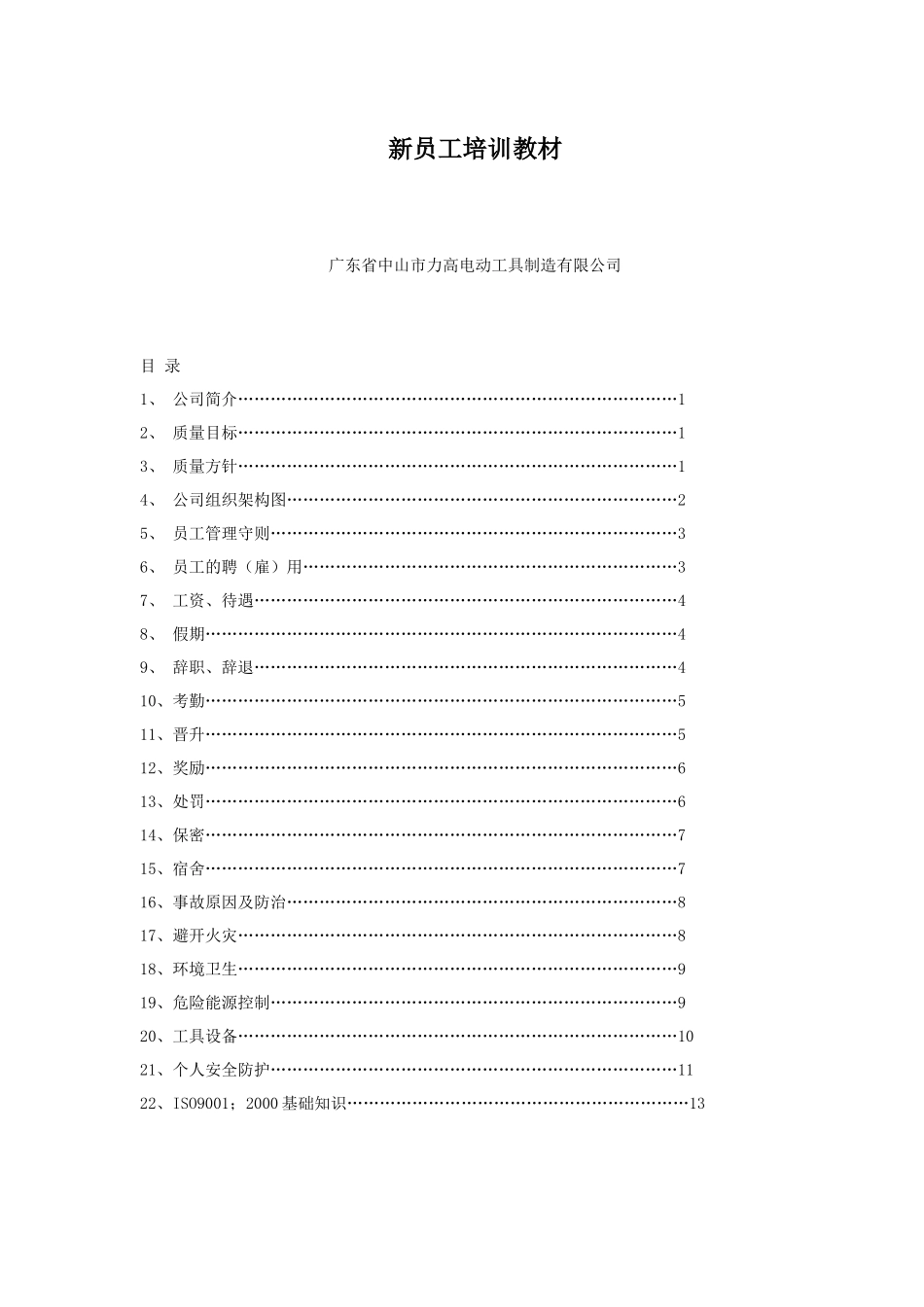 新员工培训教材

广东省中山市力高电动工具制造有限公司

目 录

1、 公司简介……………………………………………………………………1

2、 质量目标……………………………………………………………………1

3、 质量方针……………………………………………………………………1

4、 公司组织架构图……………………………………………………………2

5、 员工管理守则………………………………………………………………3

6、 员工的聘（雇）用…………………………………………………………3

7、 工资、待遇…………………………………………………………………4

8、 假期…………………………………………………………………………4

9、 辞职、辞退…………………………………………………………………4

10、考勤…………………………………………………………………………5

11、晋升…………………………………………………………………………5

12、奖励…………………………………………………………………………6

13、处罚…………………………………………………………………………6

14、保密…………………………………………………………………………7

15、宿舍…………………………………………………………………………7

16、事故原因及防治……………………………………………………………8

17、避开火灾……………………………………………………………………8

18、环境卫生……………………………………………………………………9

19、危险能源控制………………………………………………………………9

20、工具设备……………………………………………………………………10

21、个人安全防护………………………………………………………………11

22、ISO9001；2000 基础知识……………………………………………………13